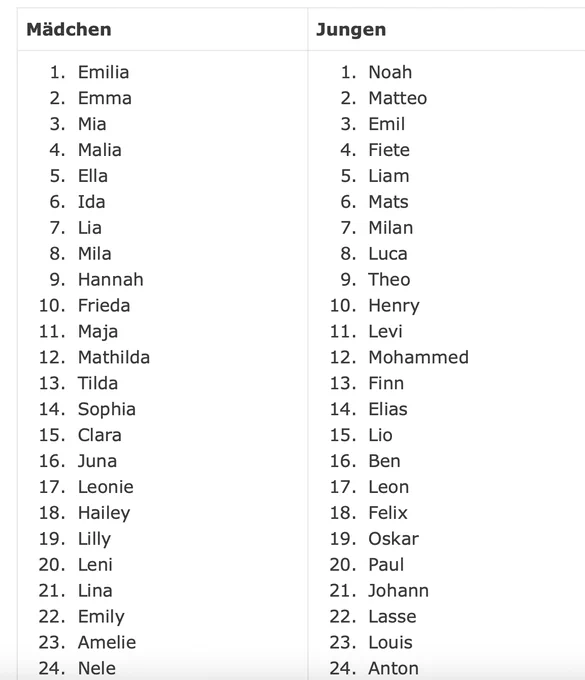 | Mädchen | Jungen |
|---|---|
| 1. Emilia | 1. Noah |
| 2. Emma | 2. Matteo |
| 3. Mia | 3. Emil |
| 4. Malia | 4. Fiete |
| 5. Ella | 5. Liam |
| 6. Ida | 6. Mats |
| 7. Lia | 7. Milan |
| 8. Mila | 8. Luca |
| 9. Hannah | 9. Theo |
| 10. Frieda | 10. Henry |
| 11. Maja | 11. Levi |
| 12. Mathilda | 12. Mohammed |
| 13. Tilda | 13. Finn |
| 14. Sophia | 14. Elias |
| 15. Clara | 15. Lio |
| 16. Juna | 16. Ben |
| 17. Leonie | 17. Leon |
| 18. Hailey | 18. Felix |
| 19. Lilly | 19. Oskar |
| 20. Leni | 20. Paul |
| 21. Lina | 21. Johann |
| 22. Emily | 22. Lasse |
| 23. Amelie | 23. Louis |
| 24. Nele | 24. Anton |